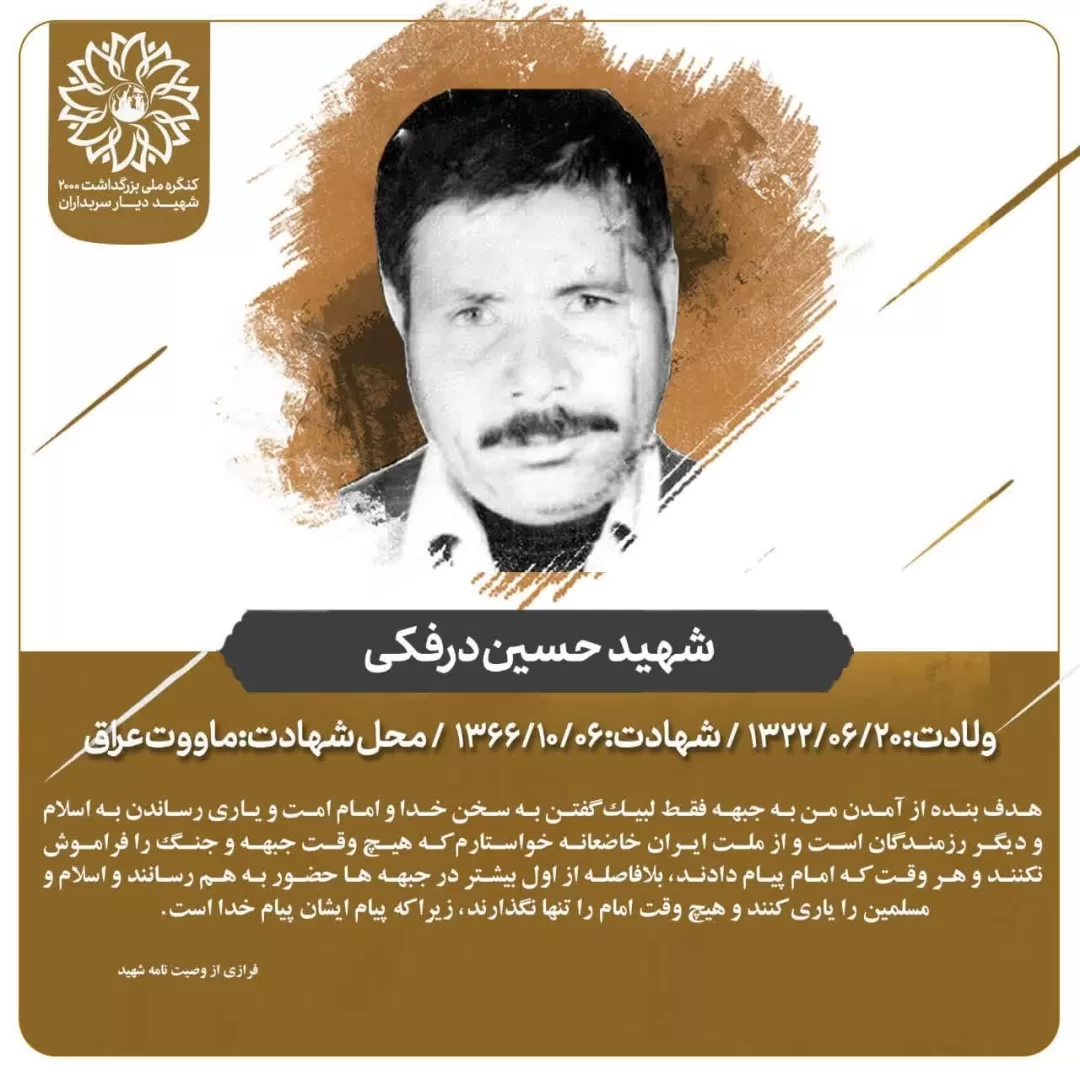 کنگره ملی بزرگداشت ۲۰۰۰ شهید دیار سربداران

شهید حسین درفکی

ولادت:۱۳۲۲/۰۶/۲۰ / شهادت:۱۳۶۶/۱۰/۰۶ / محل شهادت:ماووت عراق

هدف بنده از آمدن من به جبهه فقط لبیک گفتن به سخن خدا و امام امت و یاری رساندن به اسلام و دیگر رزمندگان است و از ملت ایران خاضعانه خواستارم که هیچ وقت جبهه و جنگ را فراموش نکنند و هر وقت که امام پیام دادند، بلافاصله از اول بیشتر در جبهه ها حضور به هم رسانند و اسلام و مسلمین را یاری کنند و هیچ وقت امام را تنها نگذارند، زیرا که پیام ایشان پیام خدا است.

فرازی از وصیت نامه شهید